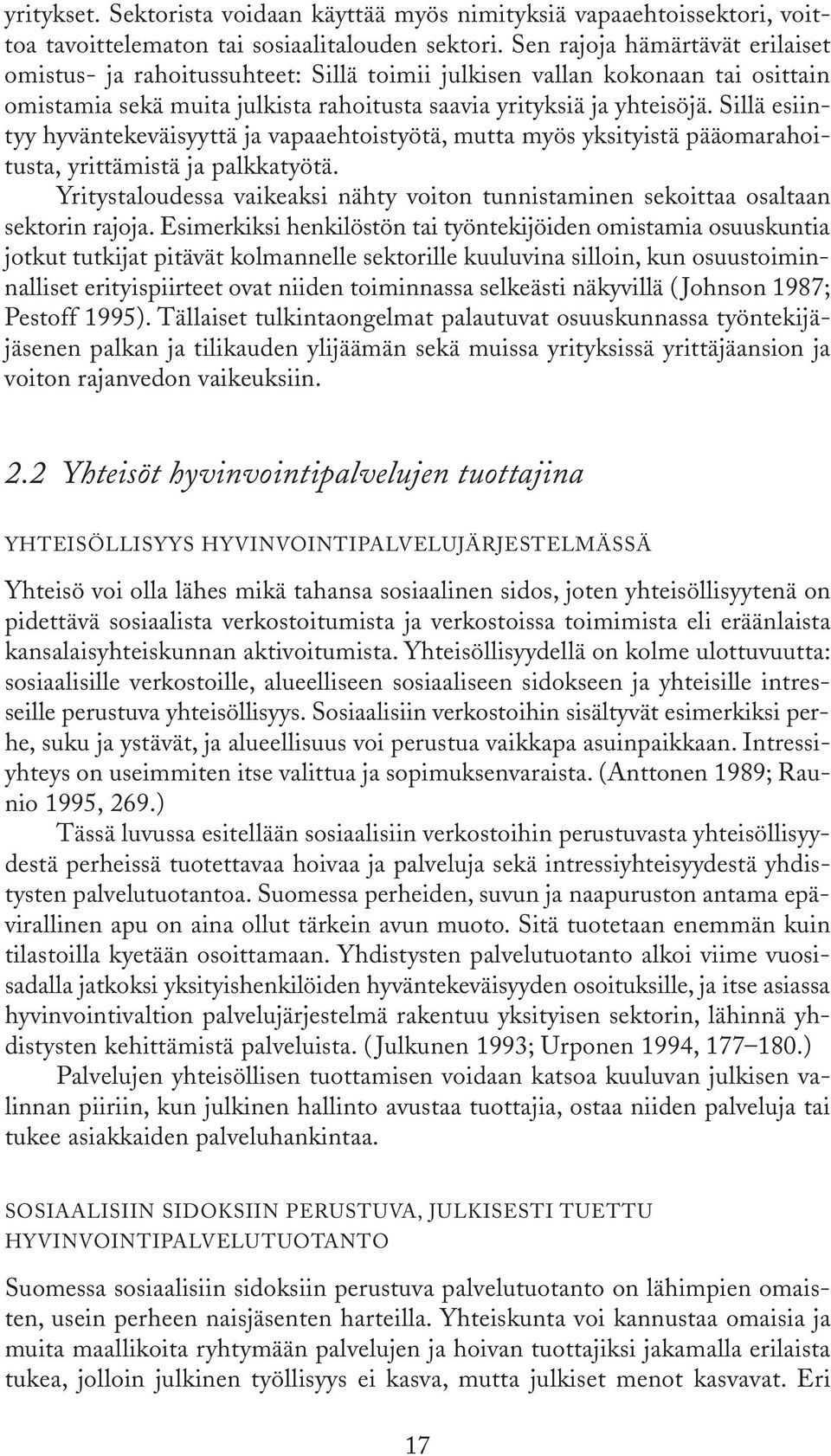 yritykset. Sektorista voidaan käyttää myös nimityksiä vapaaehtoissektori, voittoa tavoittelematon tai sosiaalitalouden sektori. Sen rajoja hämärtävät erilaiset omistus- ja rahoitussuhteet: Sillä toimii julkisen vallan kokonaan tai osittain omistamia sekä muita julkista rahoitusta saavia yrityksiä ja yhteisöjä. Sillä esiintyy hyväntekeväisyyttä ja vapaaehtoistyötä, mutta myös yksityistä pääomarahoitusta, yrittämistä ja palkkatyötä.

Yritystaloudessa vaikeaksi nähty voiton tunnistaminen sekoittaa osaltaan sektorin rajoja. Esimerkiksi henkilöstön tai työntekijöiden omistamia osuuskuntia jotkut tutkijat pitävät kolmannelle sektorille kuuluvina silloin, kun osuustoiminnalliset erityispiirteet ovat niiden toiminnassa selkeästi näkyvillä (Johnson 1987; Pestoff 1995). Tällaiset tulkintaongelmat palautuvat osuuskunnassa työntekijäjäsenen palkan ja tilikauden ylijäämän sekä muissa yrityksissä yrittäjäansion ja voiton rajanvedon vaikeuksiin.

2.2 Yhteisöt hyvinvointipalvelujen tuottajina

YHTEISÖLLISYYS HYVINVOINTIPALVELUJÄRJESTELMÄSSÄ

Yhteisö voi olla lähes mikä tahansa sosiaalinen sidos, joten yhteisöllisyytenä on pidettävä sosiaalista verkostoitumista ja verkostoissa toimimista eli eräänlaista kansalaisyhteiskunnan aktivoitumista. Yhteisöllisyydellä on kolme ulottuvuutta: sosiaalisille verkostoille, alueelliseen sosiaaliseen sidokseen ja yhteisille intresseille perustuva yhteisöllisyys. Sosiaalisiin verkostoihin sisältyvät esimerkiksi perhe, suku ja ystävät, ja alueellisuus voi perustua vaikkapa asuinpaikkaan. Intressiyhteys on useimmiten itse valittua ja sopimuksenvaraista. (Anttonen 1989; Raunio 1995, 269.)

Tässä luvussa esitellään sosiaalisiin verkostoihin perustuvasta yhteisöllisyydestä perheissä tuotettavaa hoivaa ja palveluja sekä intressiyhteisyydestä yhdistysten palvelutuotantoa. Suomessa perheiden, suvun ja naapuruston antama epävirallinen apu on aina ollut tärkein avun muoto. Sitä tuotetaan enemmän kuin tilastoilla kyetään osoittamaan. Yhdistysten palvelutuotanto alkoi viime vuosisadalla jatkoksi yksityishenkilöiden hyväntekeväisyyden osoituksille, ja itse asiassa hyvinvointivaltion palvelujärjestelmä rakentuu yksityisen sektorin, lähinnä yhdistysten kehittämistä palveluista. (Julkunen 1993; Urponen 1994, 177–180.)

Palvelujen yhteisöllisen tuottamisen voidaan katsoa kuuluvan julkisen valinnan piiriin, kun julkinen hallinto avustaa tuottajia, ostaa niiden palveluja tai tukee asiakkaiden palveluhankintaa.

SOSIAALISIIN SIDOKSIIN PERUSTUVA, JULKISESTI TUETTU HYVINVOINTIPALVELUTUOTANTO

Suomessa sosiaalisiin sidoksiin perustuva palvelutuotanto on lähimpien omaisten, usein perheen naisjäsenten harteilla. Yhteiskunta voi kannustaa omaisia ja muita maallikoita ryhtymään palvelujen ja hoivan tuottajiksi jakamalla erilaista tukea, jolloin julkinen työllisyys ei kasva, mutta julkiset menot kasvavat. Eri

17